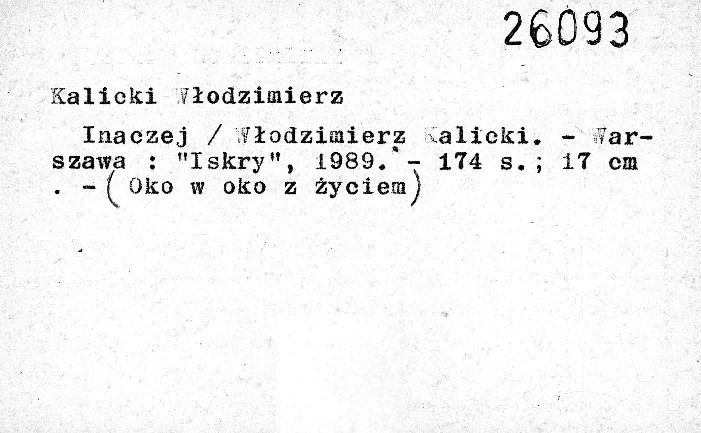 26093

Kalicki Włodzimierz

Inaczej / Włodzimierz Kalicki. - Warszawa : "Iskry", 1989. - 174 s.; 17 cm . - ( Oko w oko z życiem)